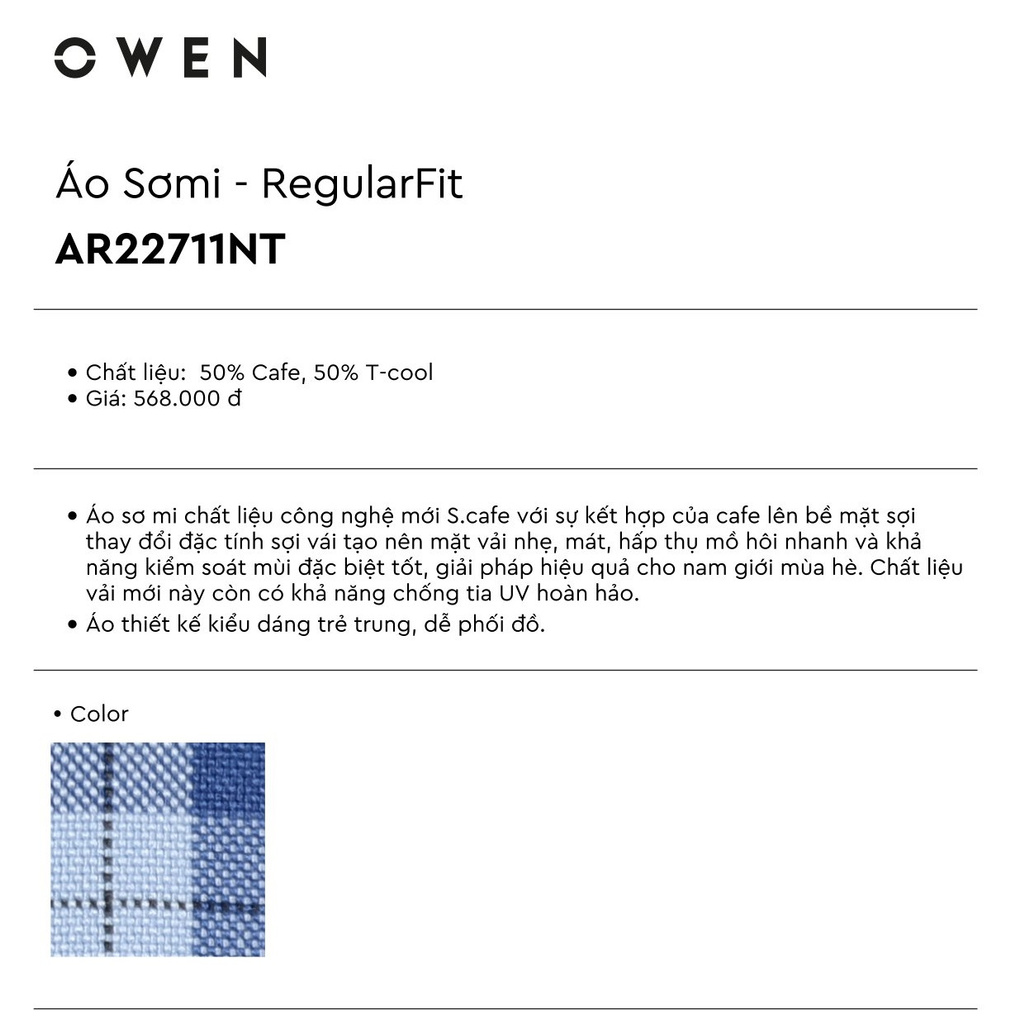 OWEN

Áo Sơmi - RegularFit
AR22711NT

• Chất liệu: 50% Cafe, 50% T-cool
• Giá: 568.000 đ

• Áo sơ mi chất liệu công nghệ mới S.cafe với sự kết hợp của cafe lên bề mặt sợi thay đổi đặc tính sợi vải tạo nên mặt vải nhẹ, mát, hấp thụ mồ hôi nhanh và khả năng kiểm soát mùi đặc biệt tốt, giải pháp hiệu quả cho nam giới mùa hè. Chất liệu vải mới này còn có khả năng chống tia UV hoàn hảo.
• Áo thiết kế kiểu dáng trẻ trung, dễ phối đồ.

• Color